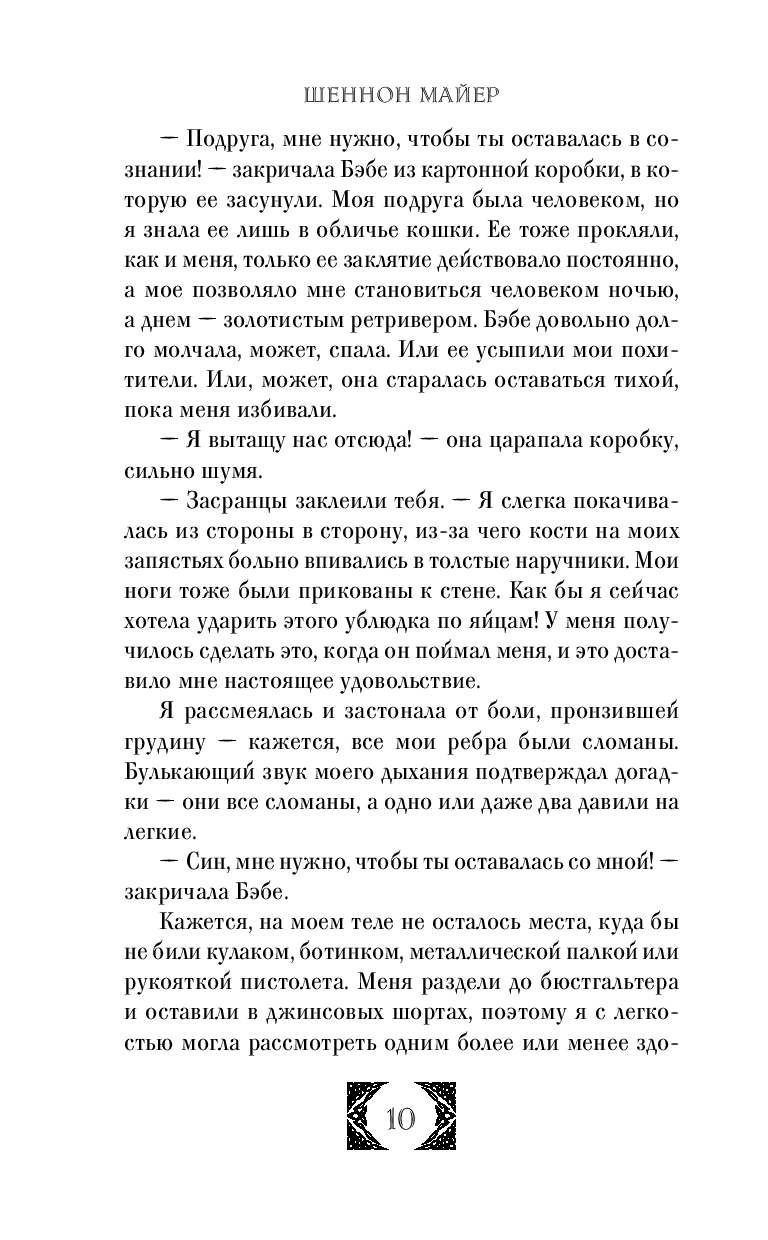 ШЕННОН МАЙЕР

— Подруга, мне нужно, чтобы ты оставалась в сознании! — закричала Бэбе из картонной коробки, в которую ее засунули. Моя подруга была человеком, но я знала ее лишь в обличье кошки. Ее тоже прокляли, как и меня, только ее заклятие действовало постоянно, а мое позволяло мне становиться человеком ночью, а днем — золотистым ретривером. Бэбе довольно долго молчала, может, спала. Или ее усыпили мои похитители. Или, может, она старалась оставаться тихой, пока меня избивали.

— Я вытащу нас отсюда! — она царапала коробку, сильно шумя.

— Засранцы заклеили тебя. — Я слегка покачивалась из стороны в сторону, из-за чего кости на моих запястьях больно впивались в толстые наручники. Мои ноги тоже были прикованы к стене. Как бы я сейчас хотела ударить этого ублюдка по яйцам! У меня получилось сделать это, когда он поймал меня, и это доставило мне настоящее удовольствие.

Я рассмеялась и застонала от боли, пронзившей грудину — кажется, все мои ребра были сломаны. Булькающий звук моего дыхания подтверждал догадки — они все сломаны, а одно или даже два давили на легкие.

— Син, мне нужно, чтобы ты оставалась со мной! — закричала Бэбе.

Кажется, на моем теле не осталось места, куда бы не били кулаком, ботинком, металлической палкой или рукояткой пистолета. Меня раздели до бюстгальтера и оставили в джинсовых шортах, поэтому я с легкостью могла рассмотреть одним более или менее здо-

10